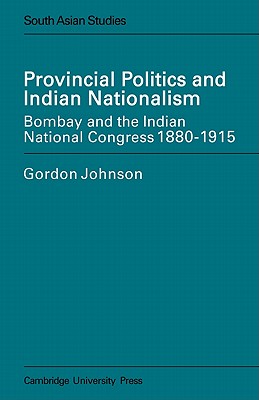 South Asian Studies

Provincial Politics and Indian Nationalism

Bombay and the Indian National Congress 1880-1915

Gordon Johnson

Cambridge University Press